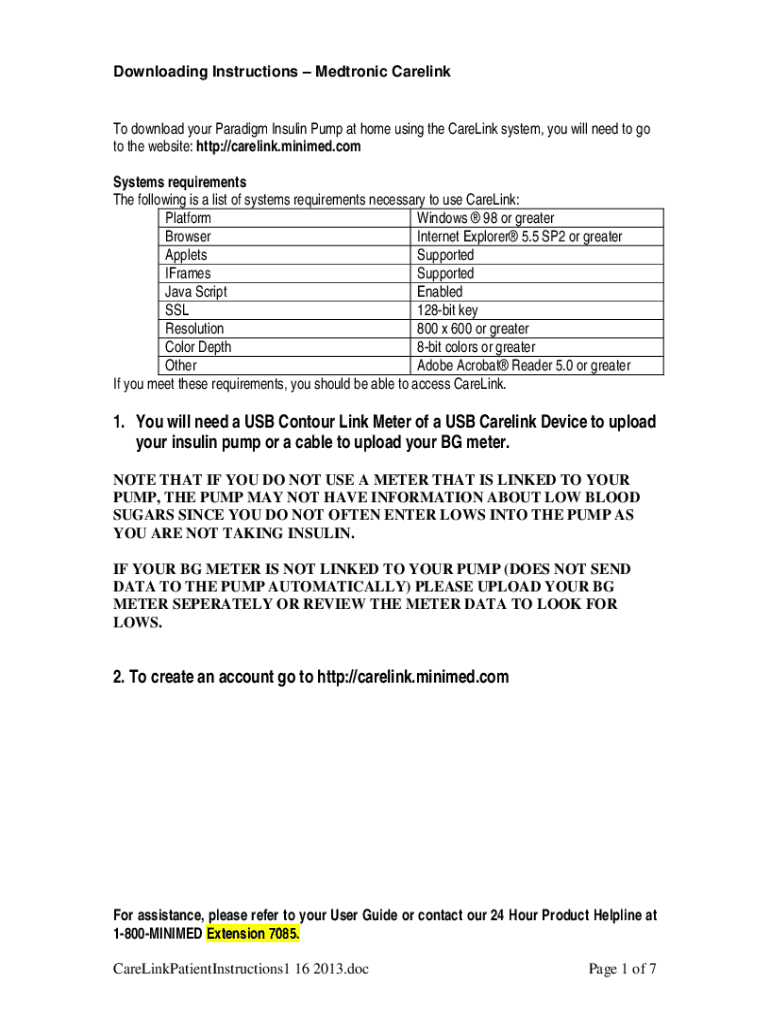 Downloading Instructions – Medtronic Carelink

To download your Paradigm Insulin Pump at home using the CareLink system, you will need to go to the website: http://carelink.minimed.com

Systems requirements
The following is a list of systems requirements necessary to use CareLink:

| Platform | Windows ® 98 or greater |
|---|---|
| Browser | Internet Explorer® 5.5 SP2 or greater |
| Applets | Supported |
| IFrames | Supported |
| Java Script | Enabled |
| SSL | 128-bit key |
| Resolution | 800 x 600 or greater |
| Color Depth | 8-bit colors or greater |
| Other | Adobe Acrobat® Reader 5.0 or greater |

If you meet these requirements, you should be able to access CareLink.

1. You will need a USB Contour Link Meter of a USB Carelink Device to upload your insulin pump or a cable to upload your BG meter.

NOTE THAT IF YOU DO NOT USE A METER THAT IS LINKED TO YOUR PUMP, THE PUMP MAY NOT HAVE INFORMATION ABOUT LOW BLOOD SUGARS SINCE YOU DO NOT OFTEN ENTER LOWS INTO THE PUMP AS YOU ARE NOT TAKING INSULIN.

IF YOUR BG METER IS NOT LINKED TO YOUR PUMP (DOES NOT SEND DATA TO THE PUMP AUTOMATICALLY) PLEASE UPLOAD YOUR BG METER SEPERATELY OR REVIEW THE METER DATA TO LOOK FOR LOWS.

2. To create an account go to http://carelink.minimed.com

For assistance, please refer to your User Guide or contact our 24 Hour Product Helpline at 1-800-MINIMED Extension 7085.

CareLinkPatientInstructions1 16 2013.doc

Page 1 of 7